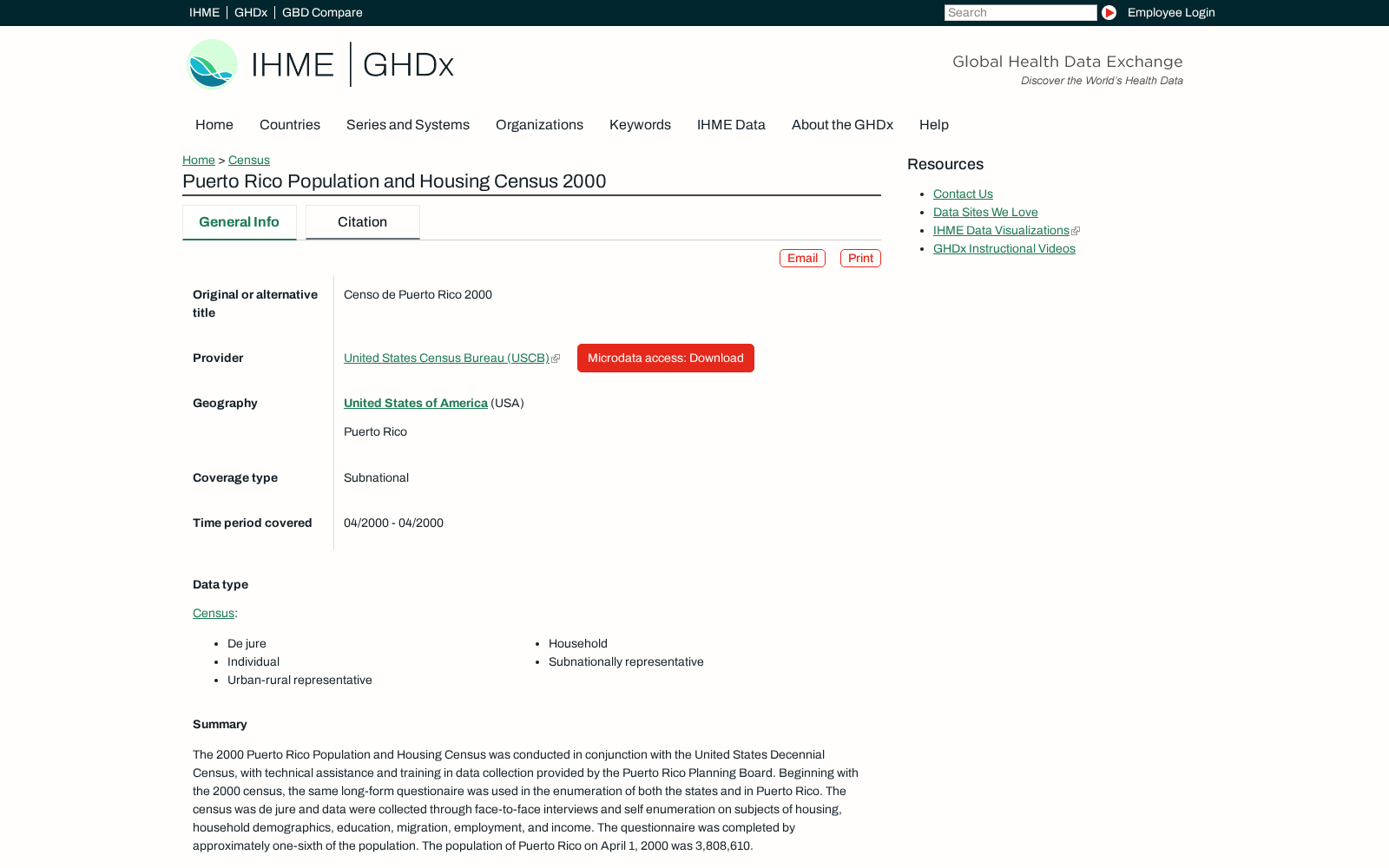 IHME | GHDx | GBD Compare

Search

Employee Login

IHME | GHDx

Global Health Data Exchange
Discover the World's Health Data

Home Countries Series and Systems Organizations Keywords IHME Data About the GHDx Help

Home > Census

Puerto Rico Population and Housing Census 2000

General Info Citation

Email Print

| | |
|---|---|
| Original or alternative title | Censo de Puerto Rico 2000 |
| Provider | United States Census Bureau (USCB) Microdata access: Download |
| Geography | United States of America (USA) Puerto Rico |
| Coverage type | Subnational |
| Time period covered | 04/2000 - 04/2000 |

Data type

Census:

- De jure
- Individual
- Urban-rural representative

- Household
- Subnationally representative

Summary

The 2000 Puerto Rico Population and Housing Census was conducted in conjunction with the United States Decennial Census, with technical assistance and training in data collection provided by the Puerto Rico Planning Board. Beginning with the 2000 census, the same long-form questionaire was used in the enumeration of both the states and in Puerto Rico. The census was de jure and data were collected through face-to-face interviews and self enumeration on subjects of housing, household demographics, education, migration, employment, and income. The questionnaire was completed by approximately one-sixth of the population. The population of Puerto Rico on April 1, 2000 was 3,808,610.

Resources

- Contact Us
- Data Sites We Love
- IHME Data Visualizations
- GHDx Instructional Videos